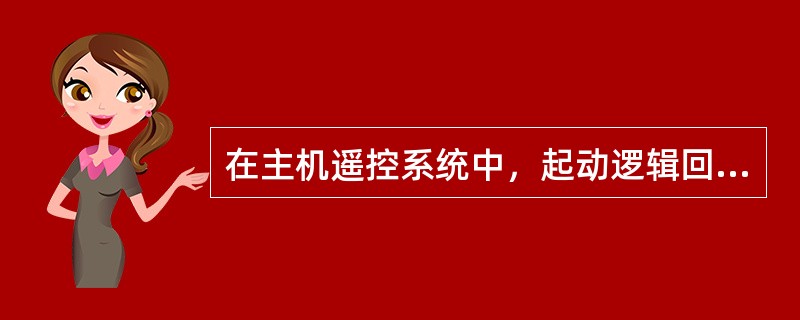 在主机遥控系统中，起动逻辑回...